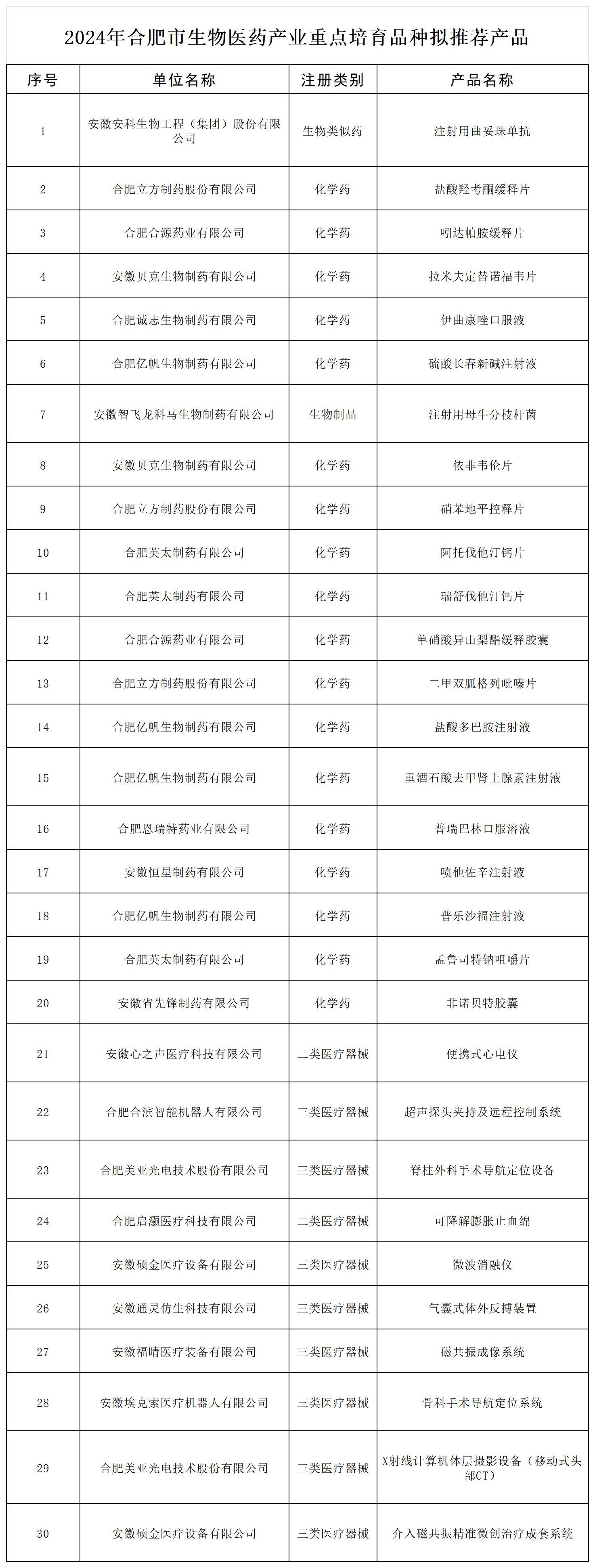 2024年合肥市生物医药产业重点培育品种拟推荐产品

| 序号 | 单位名称 | 注册类别 | 产品名称 |
|---|---|---|---|
| 1 | 安徽安科生物工程（集团）股份有限公司 | 生物类似药 | 注射用曲妥珠单抗 |
| 2 | 合肥立方制药股份有限公司 | 化学药 | 盐酸羟考酮缓释片 |
| 3 | 合肥合源药业有限公司 | 化学药 | 吲达帕胺缓释片 |
| 4 | 安徽贝克生物制药有限公司 | 化学药 | 拉米夫定替诺福韦片 |
| 5 | 合肥诚志生物制药有限公司 | 化学药 | 伊曲康唑口服液 |
| 6 | 合肥亿帆生物制药有限公司 | 化学药 | 硫酸长春新碱注射液 |
| 7 | 安徽智飞龙科马生物制药有限公司 | 生物制品 | 注射用母牛分枝杆菌 |
| 8 | 安徽贝克生物制药有限公司 | 化学药 | 依非韦伦片 |
| 9 | 合肥立方制药股份有限公司 | 化学药 | 硝苯地平控释片 |
| 10 | 合肥英太制药有限公司 | 化学药 | 阿托伐他汀钙片 |
| 11 | 合肥英太制药有限公司 | 化学药 | 瑞舒伐他汀钙片 |
| 12 | 合肥合源药业有限公司 | 化学药 | 单硝酸异山梨酯缓释胶囊 |
| 13 | 合肥立方制药股份有限公司 | 化学药 | 二甲双胍格列吡嗪片 |
| 14 | 合肥亿帆生物制药有限公司 | 化学药 | 盐酸多巴胺注射液 |
| 15 | 合肥亿帆生物制药有限公司 | 化学药 | 重酒石酸去甲肾上腺素注射液 |
| 16 | 合肥恩瑞特药业有限公司 | 化学药 | 普瑞巴林口服溶液 |
| 17 | 安徽恒星制药有限公司 | 化学药 | 喷他佐辛注射液 |
| 18 | 合肥亿帆生物制药有限公司 | 化学药 | 普乐沙福注射液 |
| 19 | 合肥英太制药有限公司 | 化学药 | 孟鲁司特钠咀嚼片 |
| 20 | 安徽省先锋制药有限公司 | 化学药 | 非诺贝特胶囊 |
| 21 | 安徽心之声医疗科技有限公司 | 二类医疗器械 | 便携式心电仪 |
| 22 | 合肥合滨智能机器人有限公司 | 三类医疗器械 | 超声探头夹持及远程控制系统 |
| 23 | 合肥美亚光电技术股份有限公司 | 三类医疗器械 | 脊柱外科手术导航定位设备 |
| 24 | 合肥启灏医疗科技有限公司 | 二类医疗器械 | 可降解膨胀止血绵 |
| 25 | 安徽硕金医疗设备有限公司 | 三类医疗器械 | 微波消融仪 |
| 26 | 安徽通灵仿生科技有限公司 | 三类医疗器械 | 气囊式体外反搏装置 |
| 27 | 安徽福晴医疗装备有限公司 | 三类医疗器械 | 磁共振成像系统 |
| 28 | 安徽埃克索医疗机器人有限公司 | 三类医疗器械 | 骨科手术导航定位系统 |
| 29 | 合肥美亚光电技术股份有限公司 | 三类医疗器械 | X射线计算机体层摄影设备（移动式头部CT） |
| 30 | 安徽硕金医疗设备有限公司 | 三类医疗器械 | 介入磁共振精准微创治疗成套系统 |